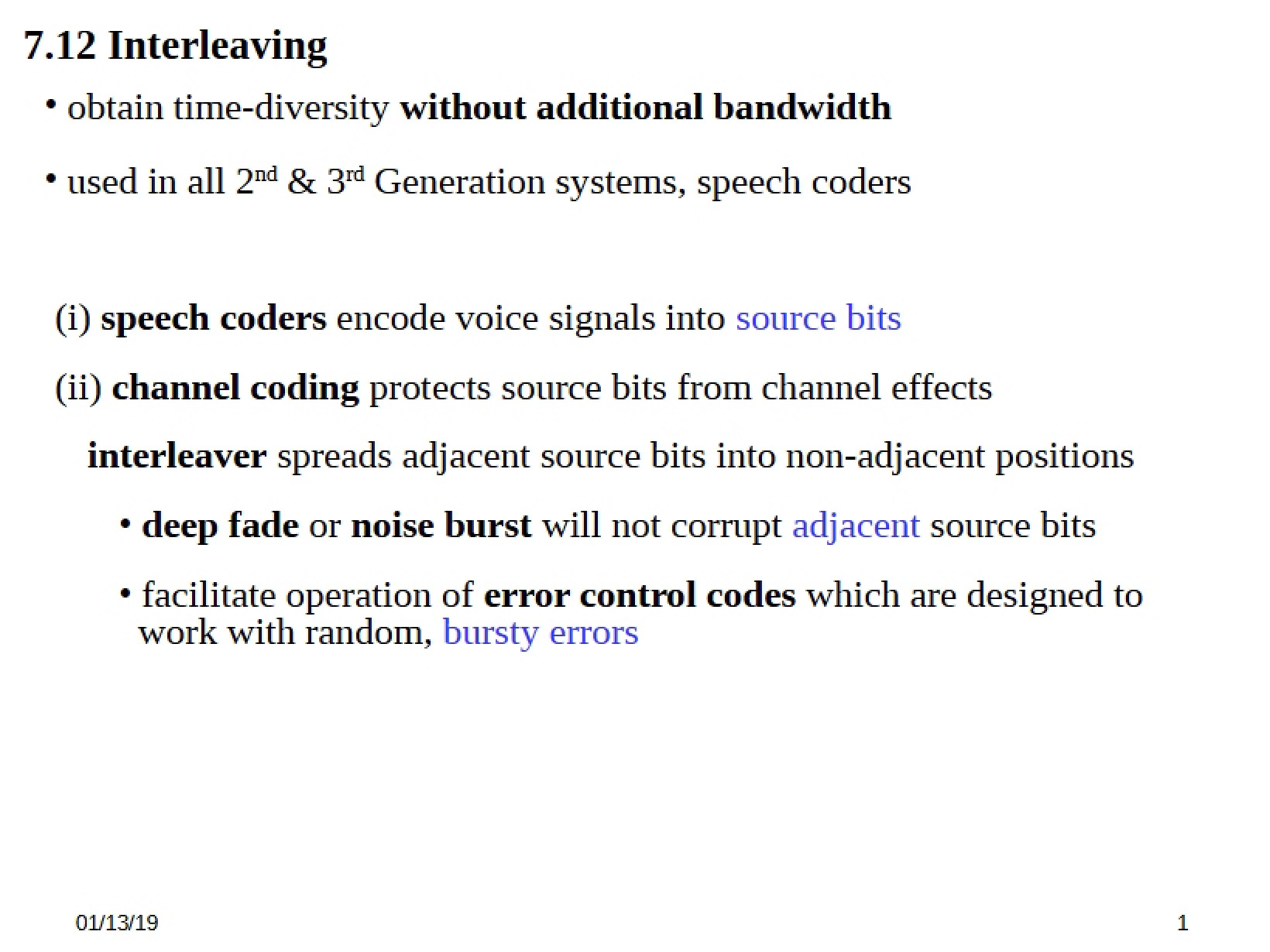 7.12 Interleaving

• obtain time-diversity without additional bandwidth

• used in all 2nd & 3rd Generation systems, speech coders

(i) speech coders encode voice signals into source bits

(ii) channel coding protects source bits from channel effects

interleaver spreads adjacent source bits into non-adjacent positions

• deep fade or noise burst will not corrupt adjacent source bits

• facilitate operation of error control codes which are designed to work with random, bursty errors

01/13/19

1